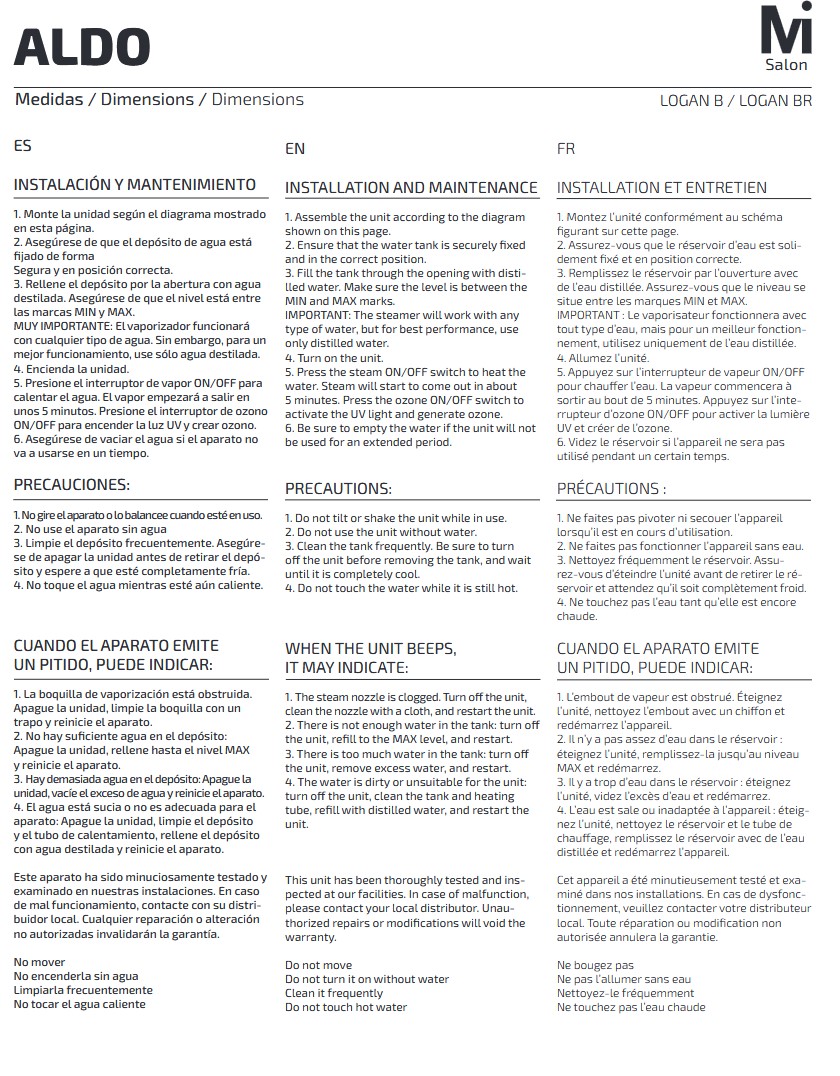 ALDO

Mi
Salon

Medidas / Dimensions / Dimensions

LOGAN B / LOGAN BR

ES

INSTALACIÓN Y MANTENIMIENTO

1. Monte la unidad según el diagrama mostrado en esta página.
2. Asegúrese de que el depósito de agua está fijado de forma
Segura y en posición correcta.
3. Rellene el depósito por la abertura con agua destilada. Asegúrese de que el nivel está entre las marcas MIN y MAX.
MUY IMPORTANTE: El vaporizador funcionará con cualquier tipo de agua. Sin embargo, para un mejor funcionamiento, use sólo agua destilada.
4. Encienda la unidad.
5. Presione el interruptor de vapor ON/OFF para calentar el agua. El vapor empezará a salir en unos 5 minutos. Presione el interruptor de ozono ON/OFF para encender la luz UV y crear ozono.
6. Asegúrese de vaciar el agua si el aparato no va a usarse en un tiempo.

PRECAUCIONES:

1. No gire el aparato o lo balancee cuando esté en uso.
2. No use el aparato sin agua
3. Limpie el depósito frecuentemente. Asegúrese de apagar la unidad antes de retirar el depósito y espere a que esté completamente fría.
4. No toque el agua mientras esté aún caliente.

CUANDO EL APARATO EMITE UN PITIDO, PUEDE INDICAR:

1. La boquilla de vaporización está obstruida. Apague la unidad, limpie la boquilla con un trapo y reinicie el aparato.
2. No hay suficiente agua en el depósito: Apague la unidad, rellene hasta el nivel MAX y reinicie el aparato.
3. Hay demasiada agua en el depósito: Apague la unidad, vacíe el exceso de agua y reinicie el aparato.
4. El agua está sucia o no es adecuada para el aparato: Apague la unidad, limpie el depósito y el tubo de calentamiento, rellene el depósito con agua destilada y reinicie el aparato.

Este aparato ha sido minuciosamente testado y examinado en nuestras instalaciones. En caso de mal funcionamiento, contacte con su distribuidor local. Cualquier reparación o alteración no autorizadas invalidarán la garantía.

No mover
No encenderla sin agua
Limpiarla frecuentemente
No tocar el agua caliente

EN

INSTALLATION AND MAINTENANCE

1. Assemble the unit according to the diagram shown on this page.
2. Ensure that the water tank is securely fixed and in the correct position.
3. Fill the tank through the opening with distilled water. Make sure the level is between the MIN and MAX marks.
IMPORTANT: The steamer will work with any type of water, but for best performance, use only distilled water.
4. Turn on the unit.
5. Press the steam ON/OFF switch to heat the water. Steam will start to come out in about 5 minutes. Press the ozone ON/OFF switch to activate the UV light and generate ozone.
6. Be sure to empty the water if the unit will not be used for an extended period.

PRECAUTIONS:

1. Do not tilt or shake the unit while in use.
2. Do not use the unit without water.
3. Clean the tank frequently. Be sure to turn off the unit before removing the tank, and wait until it is completely cool.
4. Do not touch the water while it is still hot.

WHEN THE UNIT BEEPS, IT MAY INDICATE:

1. The steam nozzle is clogged. Turn off the unit, clean the nozzle with a cloth, and restart the unit.
2. There is not enough water in the tank: turn off the unit, refill to the MAX level, and restart.
3. There is too much water in the tank: turn off the unit, remove excess water, and restart.
4. The water is dirty or unsuitable for the unit: turn off the unit, clean the tank and heating tube, refill with distilled water, and restart the unit.

This unit has been thoroughly tested and inspected at our facilities. In case of malfunction, please contact your local distributor. Unauthorized repairs or modifications will void the warranty.

Do not move
Do not turn it on without water
Clean it frequently
Do not touch hot water

FR

INSTALLATION ET ENTRETIEN

1. Montez l'unité conformément au schéma figurant sur cette page.
2. Assurez-vous que le réservoir d'eau est solidement fixé et en position correcte.
3. Remplissez le réservoir par l'ouverture avec de l'eau distillée. Assurez-vous que le niveau se situe entre les marques MIN et MAX.
IMPORTANT : Le vaporisateur fonctionnera avec tout type d'eau, mais pour un meilleur fonctionnement, utilisez uniquement de l'eau distillée.
4. Allumez l'unité.
5. Appuyez sur l'interrupteur de vapeur ON/OFF pour chauffer l'eau. La vapeur commencera à sortir au bout de 5 minutes. Appuyez sur l'interrupteur d'ozone ON/OFF pour activer la lumière UV et créer de l'ozone.
6. Videz le réservoir si l'appareil ne sera pas utilisé pendant un certain temps.

PRÉCAUTIONS :

1. Ne faites pas pivoter ni secouer l'appareil lorsqu'il est en cours d'utilisation.
2. Ne faites pas fonctionner l'appareil sans eau.
3. Nettoyez fréquemment le réservoir. Assurez-vous d'éteindre l'unité avant de retirer le réservoir et attendez qu'il soit complètement froid.
4. Ne touchez pas l'eau tant qu'elle est encore chaude.

CUANDO EL APARATO EMITE UN PITIDO, PUEDE INDICAR:

1. L'embout de vapeur est obstrué. Éteignez l'unité, nettoyez l'embout avec un chiffon et redémarrez l'appareil.
2. Il n'y a pas assez d'eau dans le réservoir : éteignez l'unité, remplissez-la jusqu'au niveau MAX et redémarrez.
3. Il y a trop d'eau dans le réservoir : éteignez l'unité, videz l'excès d'eau et redémarrez.
4. L'eau est sale ou inadaptée à l'appareil : éteignez l'unité, nettoyez le réservoir et le tube de chauffage, remplissez le réservoir avec de l'eau distillée et redémarrez l'appareil.

Cet appareil a été minutieusement testé et examiné dans nos installations. En cas de dysfonctionnement, veuillez contacter votre distributeur local. Toute réparation ou modification non autorisée annulera la garantie.

Ne bougez pas
Ne pas l'allumer sans eau
Nettoyez-le fréquemment
Ne touchez pas l'eau chaude